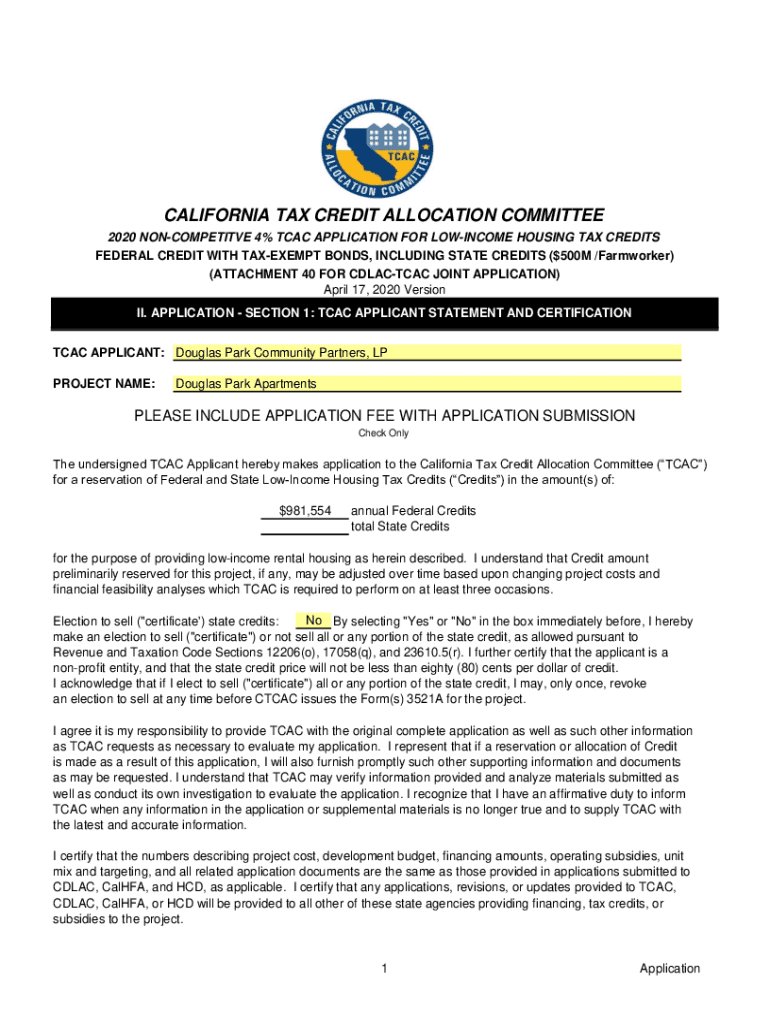 CALIFORNIA TAX CREDIT ALLOCATION COMMITTEE
TCAC

CALIFORNIA TAX CREDIT ALLOCATION COMMITTEE

2020 NON-COMPETITVE 4% TCAC APPLICATION FOR LOW-INCOME HOUSING TAX CREDITS
FEDERAL CREDIT WITH TAX-EXEMPT BONDS, INCLUDING STATE CREDITS ($500M /Farmworker)
(ATTACHMENT 40 FOR CDLAC-TCAC JOINT APPLICATION)
April 17, 2020 Version

II. APPLICATION - SECTION 1: TCAC APPLICANT STATEMENT AND CERTIFICATION

TCAC APPLICANT: Douglas Park Community Partners, LP

PROJECT NAME: Douglas Park Apartments

PLEASE INCLUDE APPLICATION FEE WITH APPLICATION SUBMISSION
Check Only

The undersigned TCAC Applicant hereby makes application to the California Tax Credit Allocation Committee ("TCAC") for a reservation of Federal and State Low-Income Housing Tax Credits ("Credits") in the amount(s) of:

$981,554 annual Federal Credits
total State Credits

for the purpose of providing low-income rental housing as herein described. I understand that Credit amount preliminarily reserved for this project, if any, may be adjusted over time based upon changing project costs and financial feasibility analyses which TCAC is required to perform on at least three occasions.

Election to sell ("certificate') state credits: No By selecting "Yes" or "No" in the box immediately before, I hereby make an election to sell ("certificate") or not sell all or any portion of the state credit, as allowed pursuant to Revenue and Taxation Code Sections 12206(o), 17058(q), and 23610.5(r). I further certify that the applicant is a non-profit entity, and that the state credit price will not be less than eighty (80) cents per dollar of credit. I acknowledge that if I elect to sell ("certificate") all or any portion of the state credit, I may, only once, revoke an election to sell at any time before CTCAC issues the Form(s) 3521A for the project.

I agree it is my responsibility to provide TCAC with the original complete application as well as such other information as TCAC requests as necessary to evaluate my application. I represent that if a reservation or allocation of Credit is made as a result of this application, I will also furnish promptly such other supporting information and documents as may be requested. I understand that TCAC may verify information provided and analyze materials submitted as well as conduct its own investigation to evaluate the application. I recognize that I have an affirmative duty to inform TCAC when any information in the application or supplemental materials is no longer true and to supply TCAC with the latest and accurate information.

I certify that the numbers describing project cost, development budget, financing amounts, operating subsidies, unit mix and targeting, and all related application documents are the same as those provided in applications submitted to CDLAC, CalHFA, and HCD, as applicable. I certify that any applications, revisions, or updates provided to TCAC, CDLAC, CalHFA, or HCD will be provided to all other of these state agencies providing financing, tax credits, or subsidies to the project.

1 Application